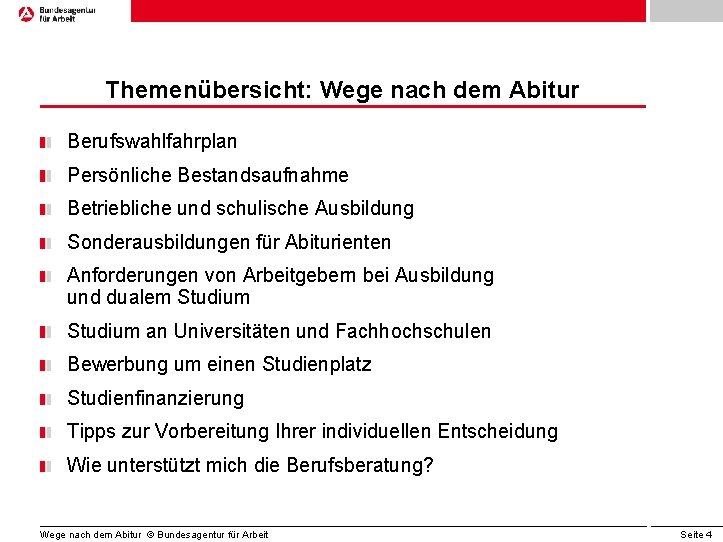 Bundesagentur für Arbeit

Themenübersicht: Wege nach dem Abitur

Berufswahlfahrplan

Persönliche Bestandsaufnahme

Betriebliche und schulische Ausbildung

Sonderausbildungen für Abiturienten

Anforderungen von Arbeitgebern bei Ausbildung und dualem Studium

Studium an Universitäten und Fachhochschulen

Bewerbung um einen Studienplatz

Studienfinanzierung

Tipps zur Vorbereitung Ihrer individuellen Entscheidung

Wie unterstützt mich die Berufsberatung?

Wege nach dem Abitur © Bundesagentur für Arbeit

Seite 4